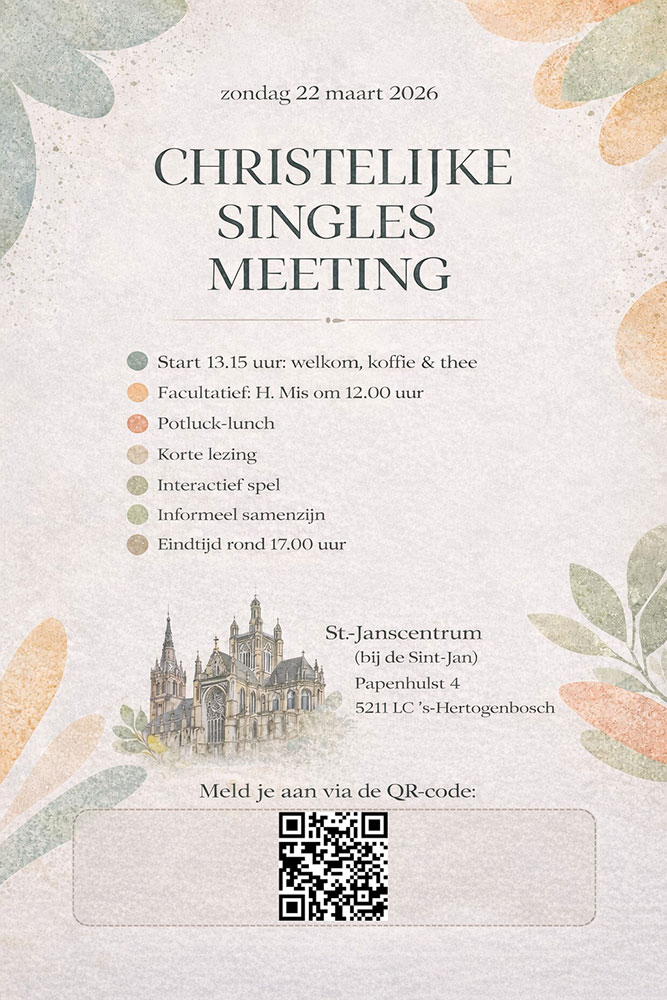 zondag 22 maart 2026

CHRISTELIJKE
SINGLES
MEETING

• Start 13.15 uur: welkom, koffie & thee
• Facultatief: H. Mis om 12.00 uur
• Potluck-lunch
• Korte lezing
• Interactief spel
• Informeel samenzijn
• Eindtijd rond 17.00 uur

St.-Janscentrum
(bij de Sint-Jan)
Papenhulst 4
5211 LC 's-Hertogenbosch

Meld je aan via de QR-code: